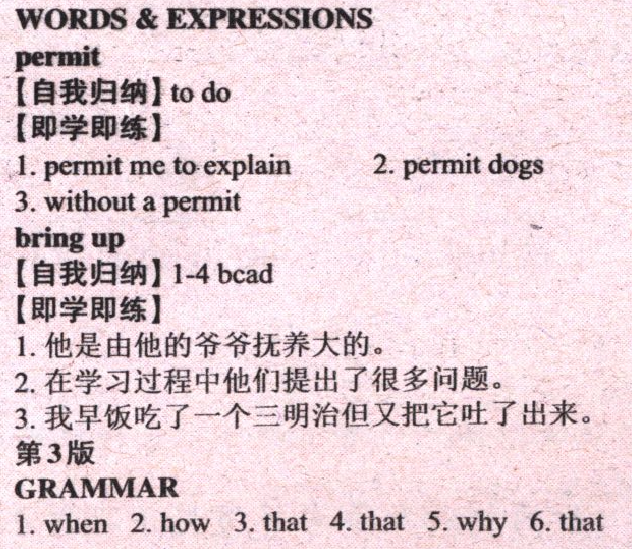 WORDS & EXPRESSIONS
permit
【自我归纳】to do
【即学即练】
1. permit me to explain 2. permit dogs
3. without a permit
bring up
【自我归纳】1-4 bcad
【即学即练】
1. 他是由他的爷爷抚养大的。
2. 在学习过程中他们提出了很多问题。
3. 我早饭吃了一个三明治但又把它吐了出来。
第3版
GRAMMAR
1. when 2. how 3. that 4. that 5. why 6. that